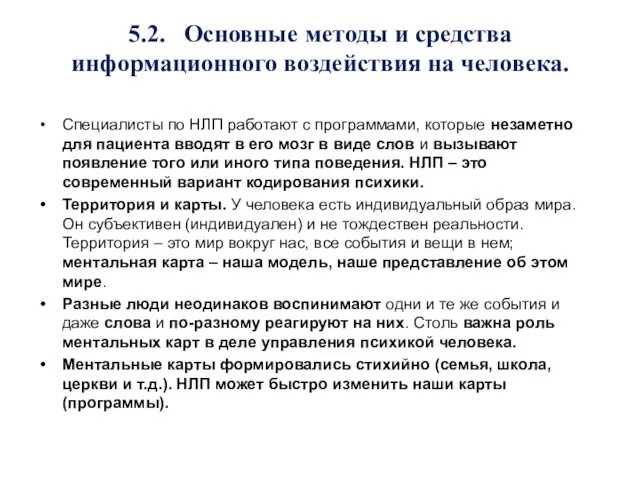 5.2. Основные методы и средства информационного воздействия на человека.

• Специалисты по НЛП работают с программами, которые незаметно для пациента вводят в его мозг в виде слов и вызывают появление того или иного типа поведения. НЛП – это современный вариант кодирования психики.

• Территория и карты. У человека есть индивидуальный образ мира. Он субъективен (индивидуален) и не тождествен реальности. Территория – это мир вокруг нас, все события и вещи в нем; ментальная карта – наша модель, наше представление об этом мире.

• Разные люди неодинаков воспинимают одни и те же события и даже слова и по-разному реагируют на них. Столь важна роль ментальных карт в деле управления психикой человека.

• Ментальные карты формировались стихийно (семья, школа, церкви и т.д.). НЛП может быстро изменить наши карты (программы).